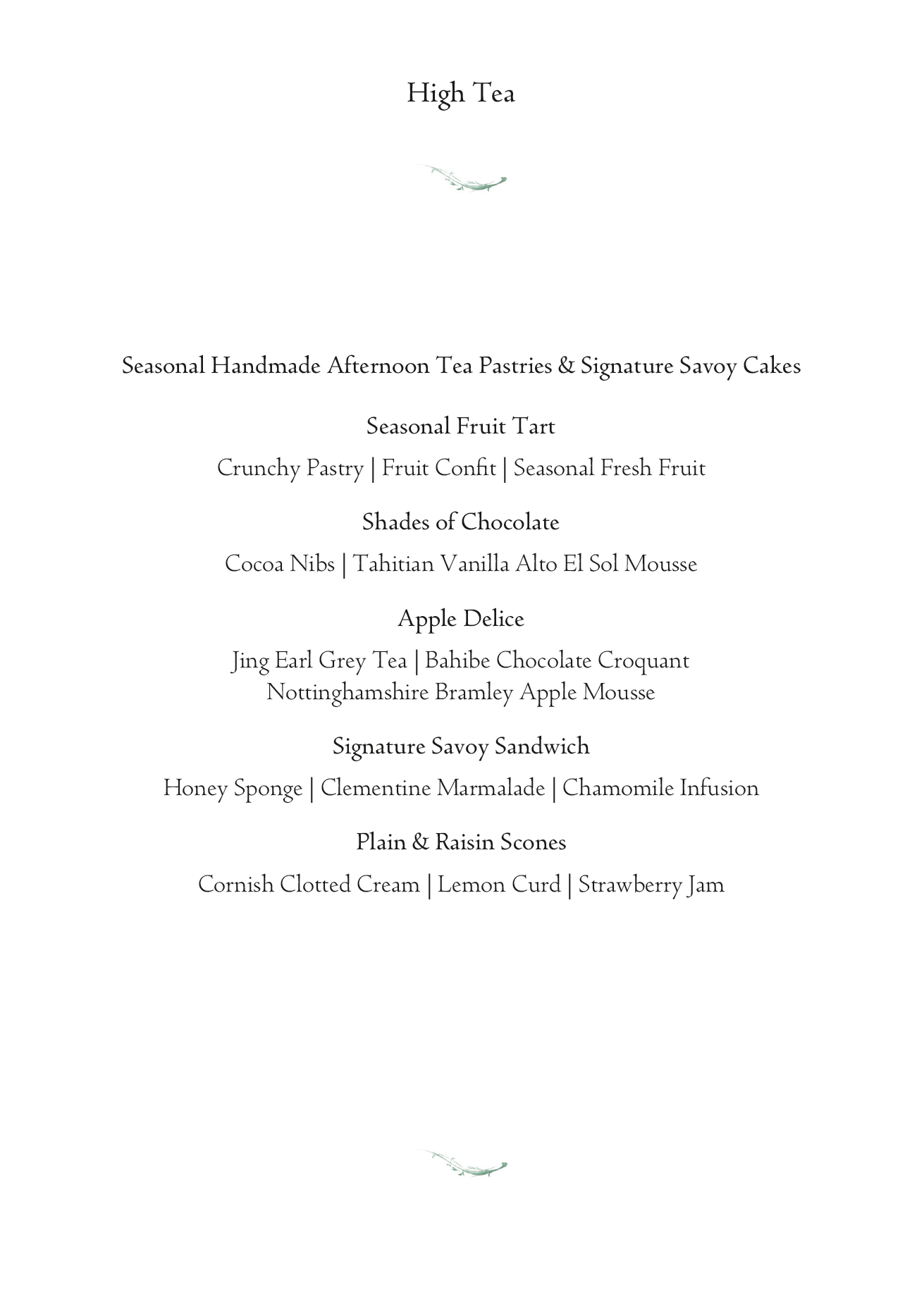 High Tea

Seasonal Handmade Afternoon Tea Pastries & Signature Savoy Cakes

Seasonal Fruit Tart

Crunchy Pastry | Fruit Confit | Seasonal Fresh Fruit

Shades of Chocolate

Cocoa Nibs | Tahitian Vanilla Alto El Sol Mousse

Apple Delice

Jing Earl Grey Tea | Bahibe Chocolate Croquant
Nottinghamshire Bramley Apple Mousse

Signature Savoy Sandwich

Honey Sponge | Clementine Marmalade | Chamomile Infusion

Plain & Raisin Scones

Cornish Clotted Cream | Lemon Curd | Strawberry Jam